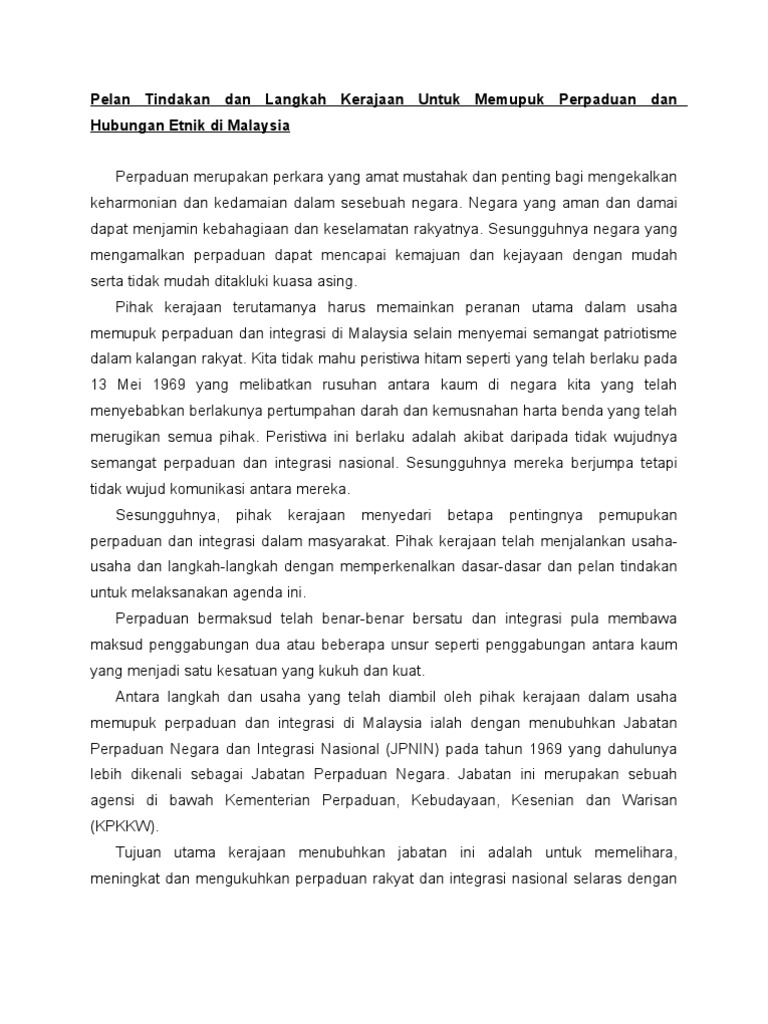 Pelan Tindakan dan Langkah Kerajaan Untuk Memupuk Perpaduan dan Hubungan Etnik di Malaysia

Perpaduan merupakan perkara yang amat mustahak dan penting bagi mengekalkan keharmonian dan kedamaian dalam sesebuah negara. Negara yang aman dan damai dapat menjamin kebahagiaan dan keselamatan rakyatnya. Sesungguhnya negara yang mengamalkan perpaduan dapat mencapai kemajuan dan kejayaan dengan mudah serta tidak mudah ditakluki kuasa asing.

Pihak kerajaan terutamanya harus memainkan peranan utama dalam usaha memupuk perpaduan dan integrasi di Malaysia selain menyemai semangat patriotisme dalam kalangan rakyat. Kita tidak mahu peristiwa hitam seperti yang telah berlaku pada 13 Mei 1969 yang melibatkan rusuhan antara kaum di negara kita yang telah menyebabkan berlakunya pertumpahan darah dan kemusnahan harta benda yang telah merugikan semua pihak. Peristiwa ini berlaku adalah akibat daripada tidak wujudnya semangat perpaduan dan integrasi nasional. Sesungguhnya mereka berjumpa tetapi tidak wujud komunikasi antara mereka.

Sesungguhnya, pihak kerajaan menyedari betapa pentingnya pemupukan perpaduan dan integrasi dalam masyarakat. Pihak kerajaan telah menjalankan usaha-usaha dan langkah-langkah dengan memperkenalkan dasar-dasar dan pelan tindakan untuk melaksanakan agenda ini.

Perpaduan bermaksud telah benar-benar bersatu dan integrasi pula membawa maksud penggabungan dua atau beberapa unsur seperti penggabungan antara kaum yang menjadi satu kesatuan yang kukuh dan kuat.

Antara langkah dan usaha yang telah diambil oleh pihak kerajaan dalam usaha memupuk perpaduan dan integrasi di Malaysia ialah dengan menubuhkan Jabatan Perpaduan Negara dan Integrasi Nasional (JPNIN) pada tahun 1969 yang dahulunya lebih dikenali sebagai Jabatan Perpaduan Negara. Jabatan ini merupakan sebuah agensi di bawah Kementerian Perpaduan, Kebudayaan, Kesenian dan Warisan (KPKKW).

Tujuan utama kerajaan menubuhkan jabatan ini adalah untuk memelihara, meningkat dan mengukuhkan perpaduan rakyat dan integrasi nasional selaras dengan